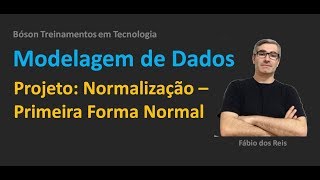 Bóson Treinamentos em Tecnologia

Modelagem de Dados

Projeto: Normalização – Primeira Forma Normal

Fábio dos Reis